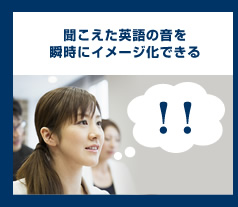 聞こえた英語の音を
瞬時にイメージ化できる

！！